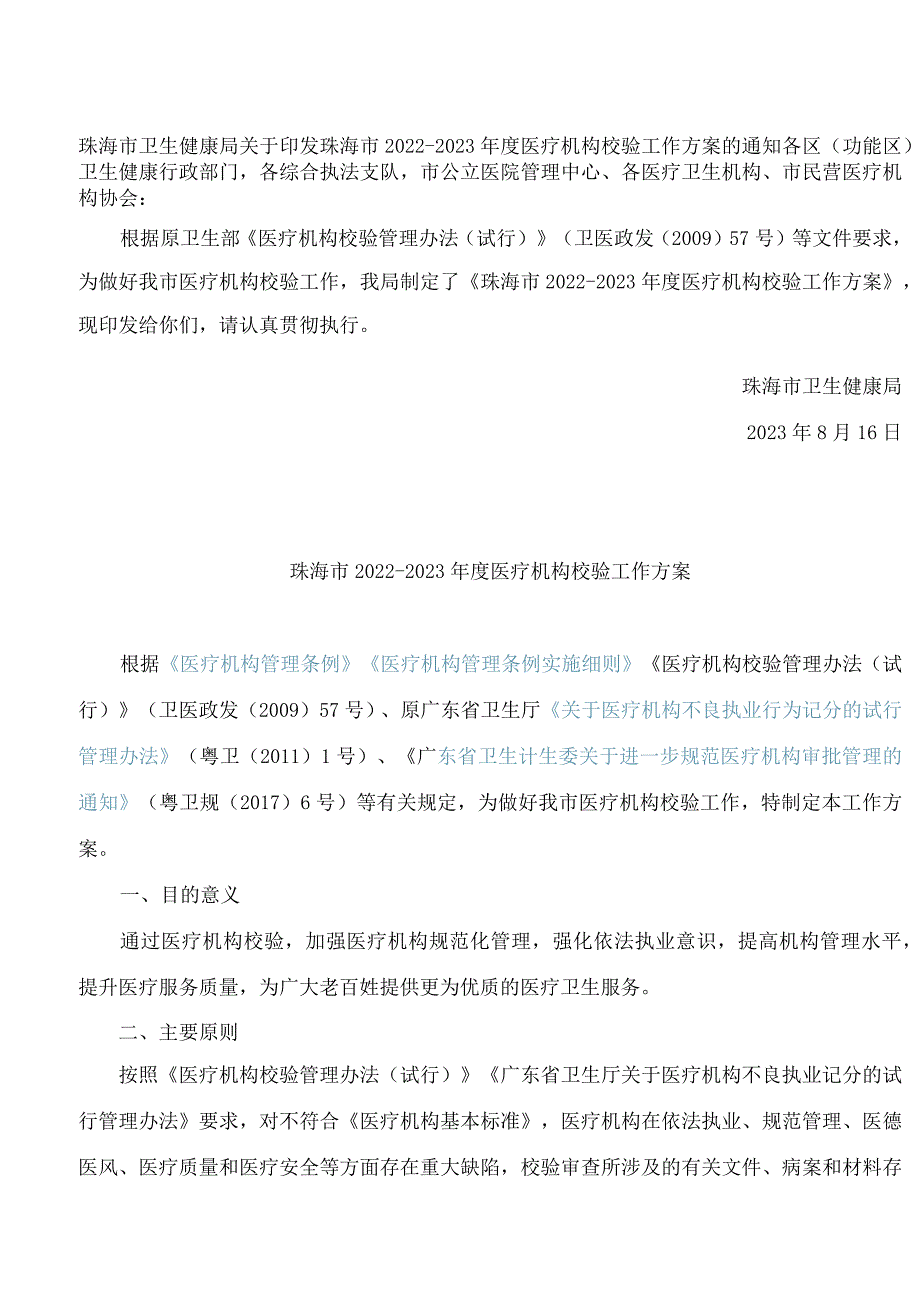 珠海市卫生健康局关于印发珠海市2022-2023年度医疗机构校验工作方案的通知各区（功能区）卫生健康行政部门，各综合执法支队，市公立医院管理中心、各医疗卫生机构、市民营医疗机构协会：

根据原卫生部《医疗机构校验管理办法（试行）》（卫医政发（2009）57号）等文件要求，为做好我市医疗机构校验工作，我局制定了《珠海市2022-2023年度医疗机构校验工作方案》，现印发给你们，请认真贯彻执行。

珠海市卫生健康局

2023年8月16日

珠海市2022-2023年度医疗机构校验工作方案

根据《医疗机构管理条例》《医疗机构管理条例实施细则》《医疗机构校验管理办法（试行）》（卫医政发（2009）57号）、原广东省卫生厅《关于医疗机构不良执业行为记分的试行管理办法》（粤卫（2011）1号）、《广东省卫生计生委关于进一步规范医疗机构审批管理的通知》（粤卫规（2017）6号）等有关规定，为做好我市医疗机构校验工作，特制定本工作方案。

一、目的意义

通过医疗机构校验，加强医疗机构规范化管理，强化依法执业意识，提高机构管理水平，提升医疗服务质量，为广大老百姓提供更为优质的医疗卫生服务。

二、主要原则

按照《医疗机构校验管理办法（试行）》《广东省卫生厅关于医疗机构不良执业记分的试行管理办法》要求，对不符合《医疗机构基本标准》，医疗机构在依法执业、规范管理、医德医风、医疗质量和医疗安全等方面存在重大缺陷，校验审查所涉及的有关文件、病案和材料存